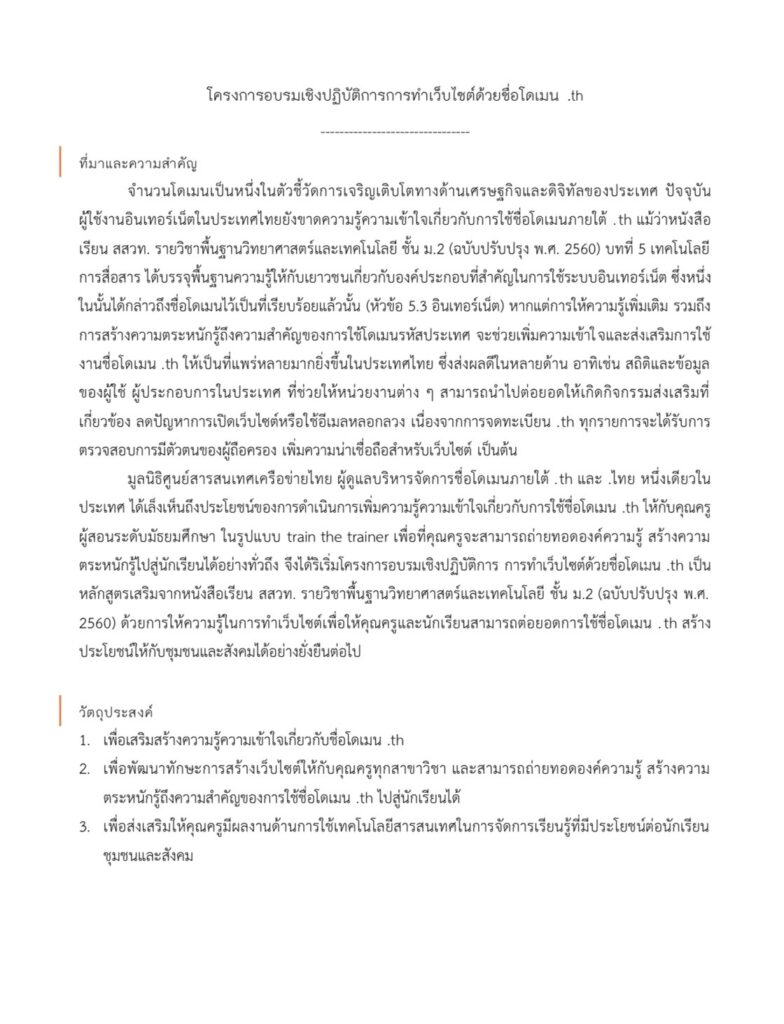 โครงการอบรมเชิงปฏิบัติการการทำเว็บไซต์ด้วยชื่อโดเมน .th

--------------------------------

ที่มาและความสำคัญ

จำนวนโดเมนเป็นหนึ่งในตัวชี้วัดการเจริญเติบโตทางด้านเศรษฐกิจและดิจิทัลของประเทศ ปัจจุบันผู้ใช้งานอินเทอร์เน็ตในประเทศไทยยังขาดความรู้ความเข้าใจเกี่ยวกับการใช้ชื่อโดเมนภายใต้ .th แม้ว่าหนังสือเรียน สสวท. รายวิชาพื้นฐานวิทยาศาสตร์และเทคโนโลยี ชั้น ม.2 (ฉบับปรับปรุง พ.ศ. 2560) บทที่ 5 เทคโนโลยีการสื่อสาร ได้บรรจุพื้นฐานความรู้ให้กับเยาวชนเกี่ยวกับองค์ประกอบที่สำคัญในการใช้ระบบอินเทอร์เน็ต ซึ่งหนึ่งในนั้นได้กล่าวถึงชื่อโดเมนไว้เป็นที่เรียบร้อยแล้วนั้น (หัวข้อ 5.3 อินเทอร์เน็ต) หากแต่การให้ความรู้เพิ่มเติม รวมถึงการสร้างความตระหนักรู้ถึงความสำคัญของการใช้โดเมนรหัสประเทศ จะช่วยเพิ่มความเข้าใจและส่งเสริมการใช้งานชื่อโดเมน .th ให้เป็นที่แพร่หลายมากยิ่งขึ้นในประเทศไทย ซึ่งส่งผลดีในหลายด้าน อาทิเช่น สถิติและข้อมูลของผู้ใช้ ผู้ประกอบการในประเทศ ที่ช่วยให้หน่วยงานต่าง ๆ สามารถนำไปต่อยอดให้เกิดกิจกรรมส่งเสริมที่เกี่ยวข้อง ลดปัญหาการเปิดเว็บไซต์หรือใช้อีเมลหลอกลวง เนื่องจากการจดทะเบียน .th ทุกรายการจะได้รับการตรวจสอบการมีตัวตนของผู้ถือครอง เพิ่มความน่าเชื่อถือสำหรับเว็บไซต์ เป็นต้น

มูลนิธิศูนย์สารสนเทศเครือข่ายไทย ผู้ดูแลบริหารจัดการชื่อโดเมนภายใต้ .th และ .ไทย หนึ่งเดียวในประเทศ ได้เล็งเห็นถึงประโยชน์ของการดำเนินการเพิ่มความรู้ความเข้าใจเกี่ยวกับการใช้ชื่อโดเมน .th ให้กับคุณครูผู้สอนระดับมัธยมศึกษา ในรูปแบบ train the trainer เพื่อที่คุณครูจะสามารถถ่ายทอดองค์ความรู้ สร้างความตระหนักรู้ไปสู่นักเรียนได้อย่างทั่วถึง จึงได้ริเริ่มโครงการอบรมเชิงปฏิบัติการ การทำเว็บไซต์ด้วยชื่อโดเมน .th เป็นหลักสูตรเสริมจากหนังสือเรียน สสวท. รายวิชาพื้นฐานวิทยาศาสตร์และเทคโนโลยี ชั้น ม.2 (ฉบับปรับปรุง พ.ศ. 2560) ด้วยการให้ความรู้ในการทำเว็บไซต์เพื่อให้คุณครูและนักเรียนสามารถต่อยอดการใช้ชื่อโดเมน .th สร้างประโยชน์ให้กับชุมชนและสังคมได้อย่างยั่งยืนต่อไป

วัตถุประสงค์

1. เพื่อเสริมสร้างความรู้ความเข้าใจเกี่ยวกับชื่อโดเมน .th
2. เพื่อพัฒนาทักษะการสร้างเว็บไซต์ให้กับคุณครูทุกสาขาวิชา และสามารถถ่ายทอดองค์ความรู้ สร้างความตระหนักรู้ถึงความสำคัญของการใช้ชื่อโดเมน .th ไปสู่นักเรียนได้
3. เพื่อส่งเสริมให้คุณครูมีผลงานด้านการใช้เทคโนโลยีสารสนเทศในการจัดการเรียนรู้ที่มีประโยชน์ต่อนักเรียน ชุมชนและสังคม